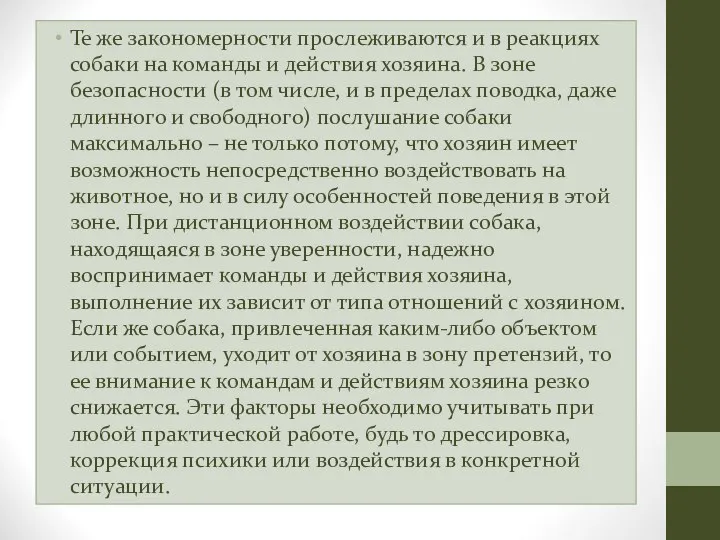 • Те же закономерности прослеживаются и в реакциях собаки на команды и действия хозяина. В зоне безопасности (в том числе, и в пределах поводка, даже длинного и свободного) послушание собаки максимально – не только потому, что хозяин имеет возможность непосредственно воздействовать на животное, но и в силу особенностей поведения в этой зоне. При дистанционном воздействии собака, находящаяся в зоне уверенности, надежно воспринимает команды и действия хозяина, выполнение их зависит от типа отношений с хозяином. Если же собака, привлеченная каким-либо объектом или событием, уходит от хозяина в зону претензий, то ее внимание к командам и действиям хозяина резко снижается. Эти факторы необходимо учитывать при любой практической работе, будь то дрессировка, коррекция психики или воздействия в конкретной ситуации.